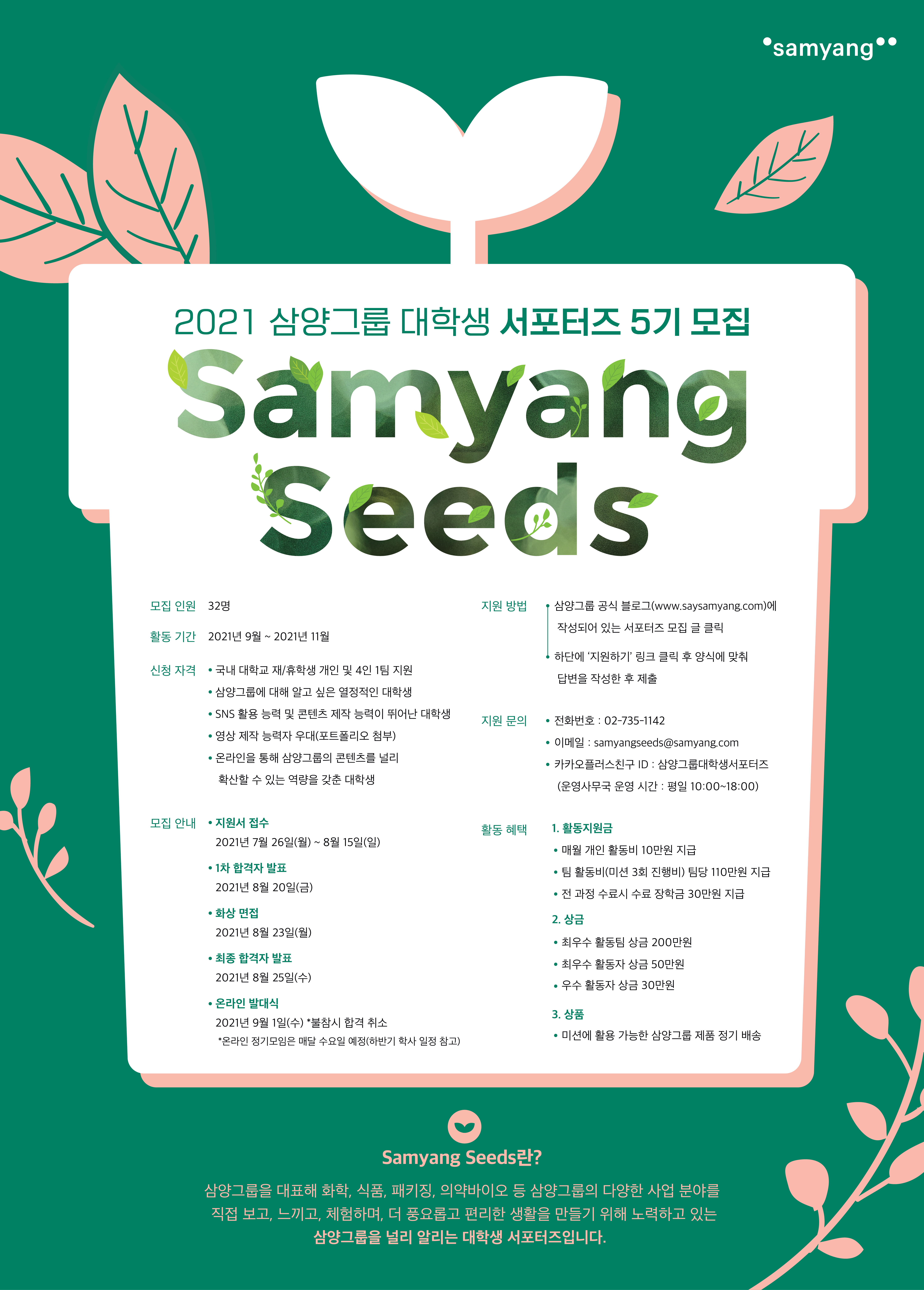 samyang

2021 삼양그룹 대학생 서포터즈 5기 모집

Samyang Seeds

모집 인원 32명

활동 기간 2021년 9월 ~ 2021년 11월

신청 자격
• 국내 대학교 재/휴학생 개인 및 4인 1팀 지원
• 삼양그룹에 대해 알고 싶은 열정적인 대학생
• SNS 활용 능력 및 콘텐츠 제작 능력이 뛰어난 대학생
• 영상 제작 능력자 우대(포트폴리오 첨부)
• 온라인을 통해 삼양그룹의 콘텐츠를 널리 확산할 수 있는 역량을 갖춘 대학생

모집 안내
• 지원서 접수
2021년 7월 26일(월) ~ 8월 15일(일)
• 1차 합격자 발표
2021년 8월 20일(금)
• 화상 면접
2021년 8월 23일(월)
• 최종 합격자 발표
2021년 8월 25일(수)
• 온라인 발대식
2021년 9월 1일(수) *불참시 합격 취소
*온라인 정기모임은 매달 수요일 예정(하반기 학사 일정 참고)

지원 방법
• 삼양그룹 공식 블로그(www.saysamyang.com)에 작성되어 있는 서포터즈 모집 글 클릭
• 하단에 '지원하기' 링크 클릭 후 양식에 맞춰 답변을 작성한 후 제출

지원 문의
• 전화번호 : 02-735-1142
• 이메일 : samyangseeds@samyang.com
• 카카오플러스친구 ID : 삼양그룹대학생서포터즈
(운영사무국 운영 시간 : 평일 10:00~18:00)

활동 혜택
1. 활동지원금
• 매월 개인 활동비 10만원 지급
• 팀 활동비(미션 3회 진행비) 팀당 110만원 지급
• 전 과정 수료시 수료 장학금 30만원 지급
2. 상금
• 최우수 활동팀 상금 200만원
• 최우수 활동자 상금 50만원
• 우수 활동자 상금 30만원
3. 상품
• 미션에 활용 가능한 삼양그룹 제품 정기 배송

Samyang Seeds란?
삼양그룹을 대표해 화학, 식품, 패키징, 의약바이오 등 삼양그룹의 다양한 사업 분야를 직접 보고, 느끼고, 체험하며, 더 풍요롭고 편리한 생활을 만들기 위해 노력하고 있는 삼양그룹을 널리 알리는 대학생 서포터즈입니다.